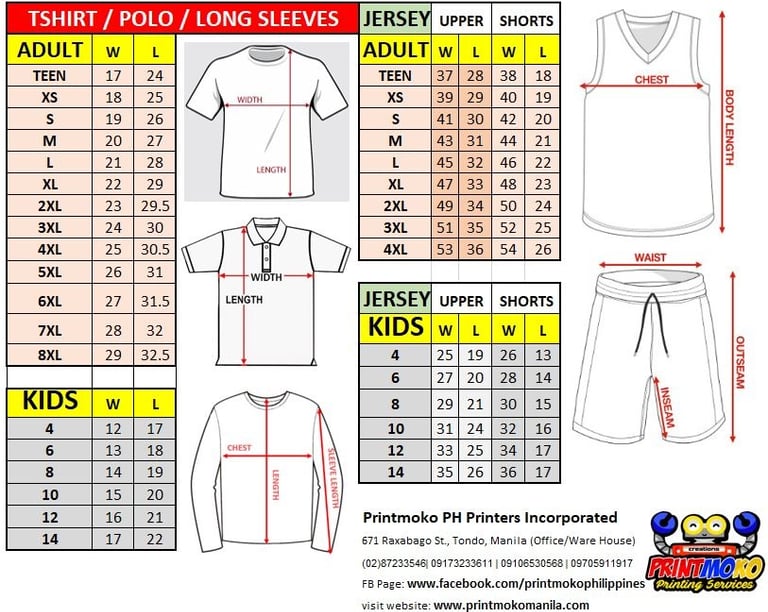 TSHIRT / POLO / LONG SLEEVES

| ADULT | W | L |
|---|---|---|
| TEEN | 17 | 24 |
| XS | 18 | 25 |
| S | 19 | 26 |
| M | 20 | 27 |
| L | 21 | 28 |
| XL | 22 | 29 |
| 2XL | 23 | 29.5 |
| 3XL | 24 | 30 |
| 4XL | 25 | 30.5 |
| 5XL | 26 | 31 |
| 6XL | 27 | 31.5 |
| 7XL | 28 | 32 |
| 8XL | 29 | 32.5 |

| KIDS | W | L |
|---|---|---|
| 4 | 12 | 17 |
| 6 | 13 | 18 |
| 8 | 14 | 19 |
| 10 | 15 | 20 |
| 12 | 16 | 21 |
| 14 | 17 | 22 |

WIDTH
LENGTH
WIDTH
LENGTH
CHEST
LENGTH
SLEEVE LENGTH

| JERSEY | UPPER | | SHORTS | |
|---|---|---|---|---|
| ADULT | W | L | W | L |
| TEEN | 37 | 28 | 38 | 18 |
| XS | 39 | 29 | 40 | 19 |
| S | 41 | 30 | 42 | 20 |
| M | 43 | 31 | 44 | 21 |
| L | 45 | 32 | 46 | 22 |
| XL | 47 | 33 | 48 | 23 |
| 2XL | 49 | 34 | 50 | 24 |
| 3XL | 51 | 35 | 52 | 25 |
| 4XL | 53 | 36 | 54 | 26 |

| JERSEY | UPPER | | SHORTS | |
|---|---|---|---|---|
| KIDS | W | L | W | L |
| 4 | 25 | 19 | 26 | 13 |
| 6 | 27 | 20 | 28 | 14 |
| 8 | 29 | 21 | 30 | 15 |
| 10 | 31 | 24 | 32 | 16 |
| 12 | 33 | 25 | 34 | 17 |
| 14 | 35 | 26 | 36 | 17 |

CHEST
BODY LENGTH
WAIST
OUTSEAM
INSEAM

Printmoko PH Printers Incorporated
671 Raxabago St., Tondo, Manila (Office/Ware House)
(02)87233546| 09173233611 | 09106530568 | 09705911917
FB Page: www.facebook.com/printmokophilippines
visit website: www.printmokomanila.com

creations
PRINTMOKO
Printing Services